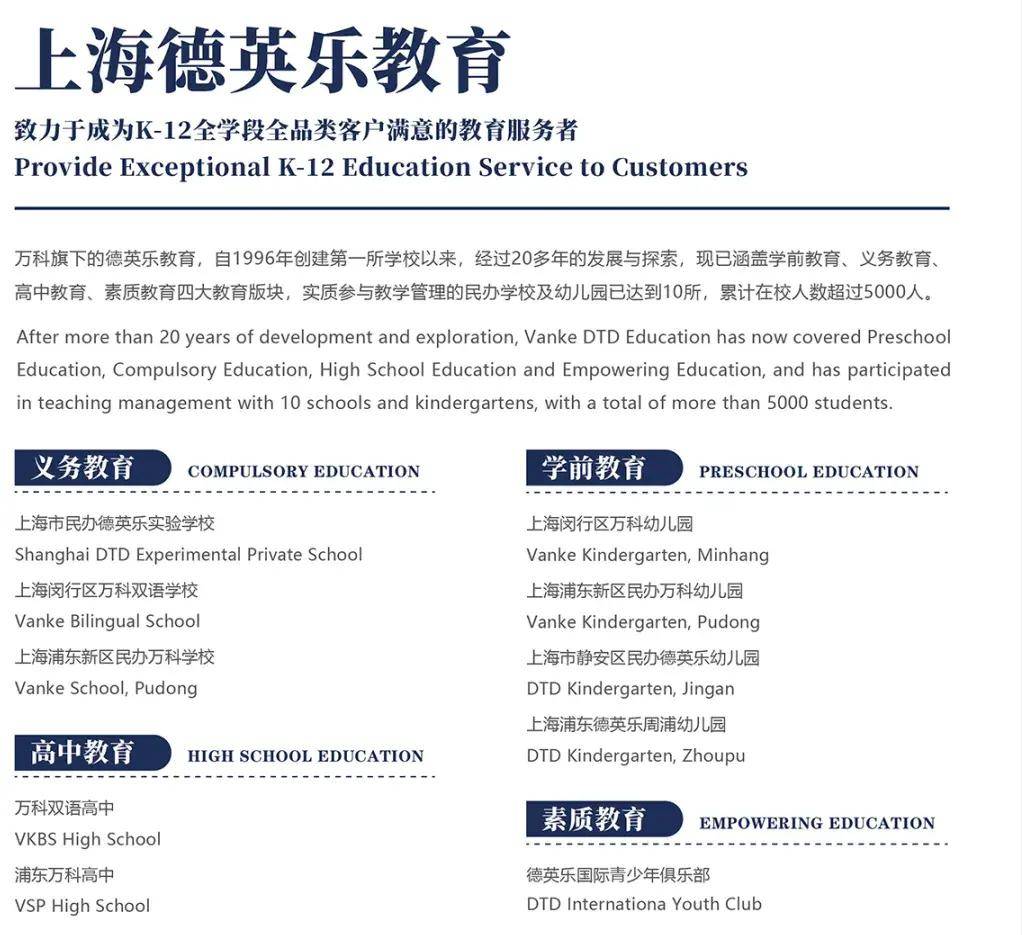 上海德英乐教育

致力于成为K-12全学段全品类客户满意的教育服务者
Provide Exceptional K-12 Education Service to Customers

万科旗下的德英乐教育，自1996年创建第一所学校以来，经过20多年的发展与探索，现已涵盖学前教育、义务教育、高中教育、素质教育四大教育版块，实质参与教学管理的民办学校及幼儿园已达到10所，累计在校人数超过5000人。

After more than 20 years of development and exploration, Vanke DTD Education has now covered Preschool Education, Compulsory Education, High School Education and Empowering Education, and has participated in teaching management with 10 schools and kindergartens, with a total of more than 5000 students.

义务教育 COMPULSORY EDUCATION

上海市民办德英乐实验学校
Shanghai DTD Experimental Private School

上海闵行区万科双语学校
Vanke Bilingual School

上海浦东新区民办万科学校
Vanke School, Pudong

高中教育 HIGH SCHOOL EDUCATION

万科双语高中
VKBS High School

浦东万科高中
VSP High School

学前教育 PRESCHOOL EDUCATION

上海闵行区万科幼儿园
Vanke Kindergarten, Minhang

上海浦东新区民办万科幼儿园
Vanke Kindergarten, Pudong

上海市静安区民办德英乐幼儿园
DTD Kindergarten, Jingan

上海浦东德英乐周浦幼儿园
DTD Kindergarten, Zhoupu

素质教育 EMPOWERING EDUCATION

德英乐国际青少年俱乐部
DTD Internationa Youth Club